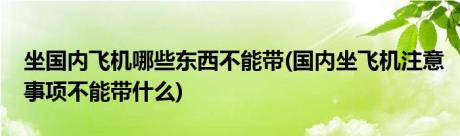 坐国内飞机哪些东西不能带(国内坐飞机注意事项不能带什么)